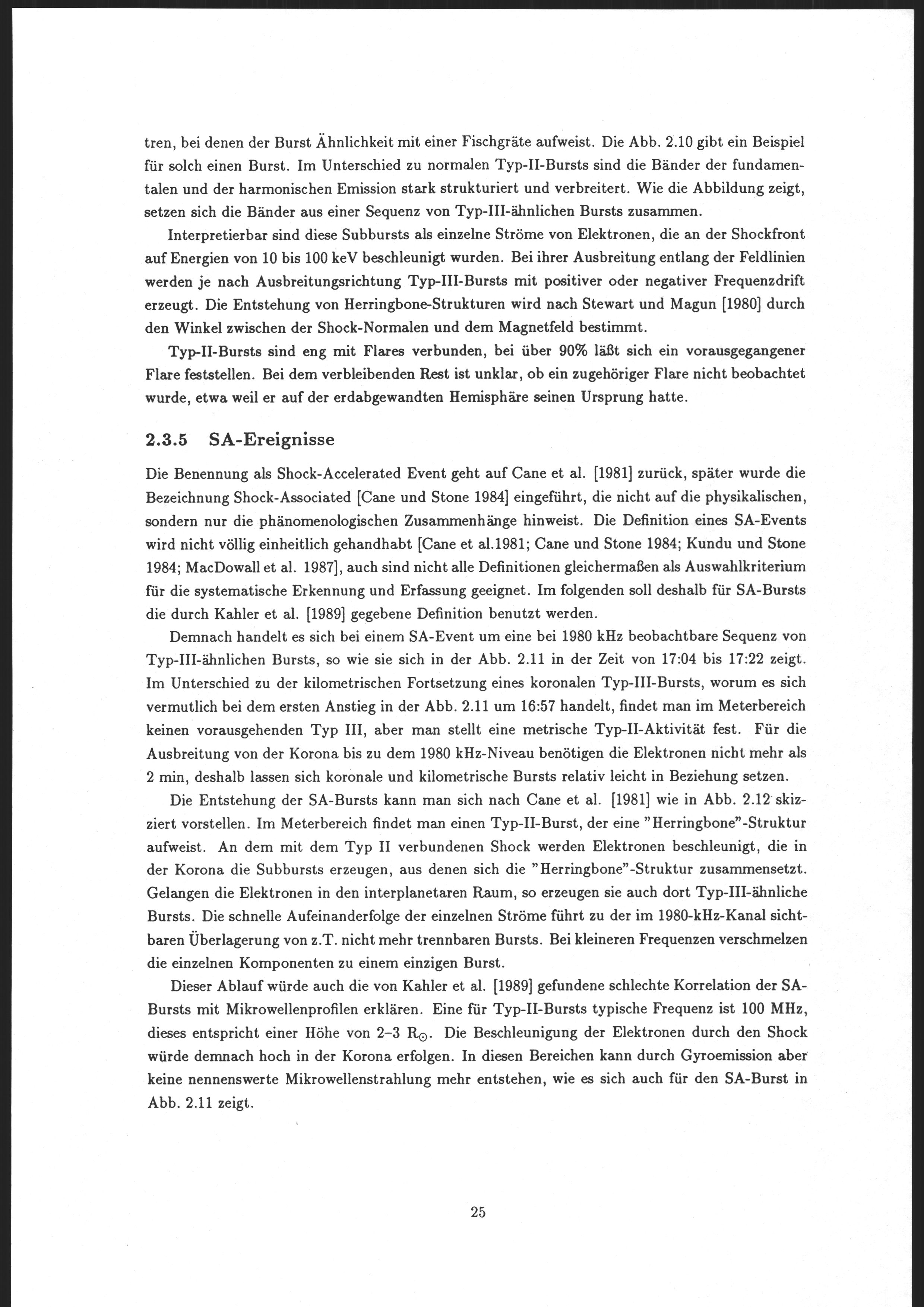 tren, bei denen der Burst Ähnlichkeit mit einer Fischgräte aufweist. Die Abb. 2.10 gibt ein Beispiel für solch einen Burst. Im Unterschied zu normalen Typ-II-Bursts sind die Bänder der fundamentalen und der harmonischen Emission stark strukturiert und verbreitert. Wie die Abbildung zeigt, setzen sich die Bänder aus einer Sequenz von Typ-III-ähnlichen Bursts zusammen.

Interpretierbar sind diese Subbursts als einzelne Ströme von Elektronen, die an der Shockfront auf Energien von 10 bis 100 keV beschleunigt wurden. Bei ihrer Ausbreitung entlang der Feldlinien werden je nach Ausbreitungsrichtung Typ-III-Bursts mit positiver oder negativer Frequenzdrift erzeugt. Die Entstehung von Herringbone-Strukturen wird nach Stewart und Magun [1980] durch den Winkel zwischen der Shock-Normalen und dem Magnetfeld bestimmt.

Typ-II-Bursts sind eng mit Flares verbunden, bei über 90% läßt sich ein vorausgegangener Flare feststellen. Bei dem verbleibenden Rest ist unklar, ob ein zugehöriger Flare nicht beobachtet wurde, etwa weil er auf der erdabgewandten Hemisphäre seinen Ursprung hatte.

2.3.5 SA-Ereignisse

Die Benennung als Shock-Accelerated Event geht auf Cane et al. [1981] zurück, später wurde die Bezeichnung Shock-Associated [Cane und Stone 1984] eingeführt, die nicht auf die physikalischen, sondern nur die phänomenologischen Zusammenhänge hinweist. Die Definition eines SA-Events wird nicht völlig einheitlich gehandhabt [Cane et al.1981; Cane und Stone 1984; Kundu und Stone 1984; MacDowall et al. 1987], auch sind nicht alle Definitionen gleichermaßen als Auswahlkriterium für die systematische Erkennung und Erfassung geeignet. Im folgenden soll deshalb für SA-Bursts die durch Kahler et al. [1989] gegebene Definition benutzt werden.

Demnach handelt es sich bei einem SA-Event um eine bei 1980 kHz beobachtbare Sequenz von Typ-III-ähnlichen Bursts, so wie sie sich in der Abb. 2.11 in der Zeit von 17:04 bis 17:22 zeigt. Im Unterschied zu der kilometrischen Fortsetzung eines koronalen Typ-III-Bursts, worum es sich vermutlich bei dem ersten Anstieg in der Abb. 2.11 um 16:57 handelt, findet man im Meterbereich keinen vorausgehenden Typ III, aber man stellt eine metrische Typ-II-Aktivität fest. Für die Ausbreitung von der Korona bis zu dem 1980 kHz-Niveau benötigen die Elektronen nicht mehr als 2 min, deshalb lassen sich koronale und kilometrische Bursts relativ leicht in Beziehung setzen.

Die Entstehung der SA-Bursts kann man sich nach Cane et al. [1981] wie in Abb. 2.12 skizziert vorstellen. Im Meterbereich findet man einen Typ-II-Burst, der eine "Herringbone"-Struktur aufweist. An dem mit dem Typ II verbundenen Shock werden Elektronen beschleunigt, die in der Korona die Subbursts erzeugen, aus denen sich die "Herringbone"-Struktur zusammensetzt. Gelangen die Elektronen in den interplanetaren Raum, so erzeugen sie auch dort Typ-III-ähnliche Bursts. Die schnelle Aufeinanderfolge der einzelnen Ströme führt zu der im 1980-kHz-Kanal sichtbaren Überlagerung von z.T. nicht mehr trennbaren Bursts. Bei kleineren Frequenzen verschmelzen die einzelnen Komponenten zu einem einzigen Burst.

Dieser Ablauf würde auch die von Kahler et al. [1989] gefundene schlechte Korrelation der SA-Bursts mit Mikrowellenprofilen erklären. Eine für Typ-II-Bursts typische Frequenz ist 100 MHz, dieses entspricht einer Höhe von 2–3 $R_\odot$. Die Beschleunigung der Elektronen durch den Shock würde demnach hoch in der Korona erfolgen. In diesen Bereichen kann durch Gyroemission aber keine nennenswerte Mikrowellenstrahlung mehr entstehen, wie es sich auch für den SA-Burst in Abb. 2.11 zeigt.

25